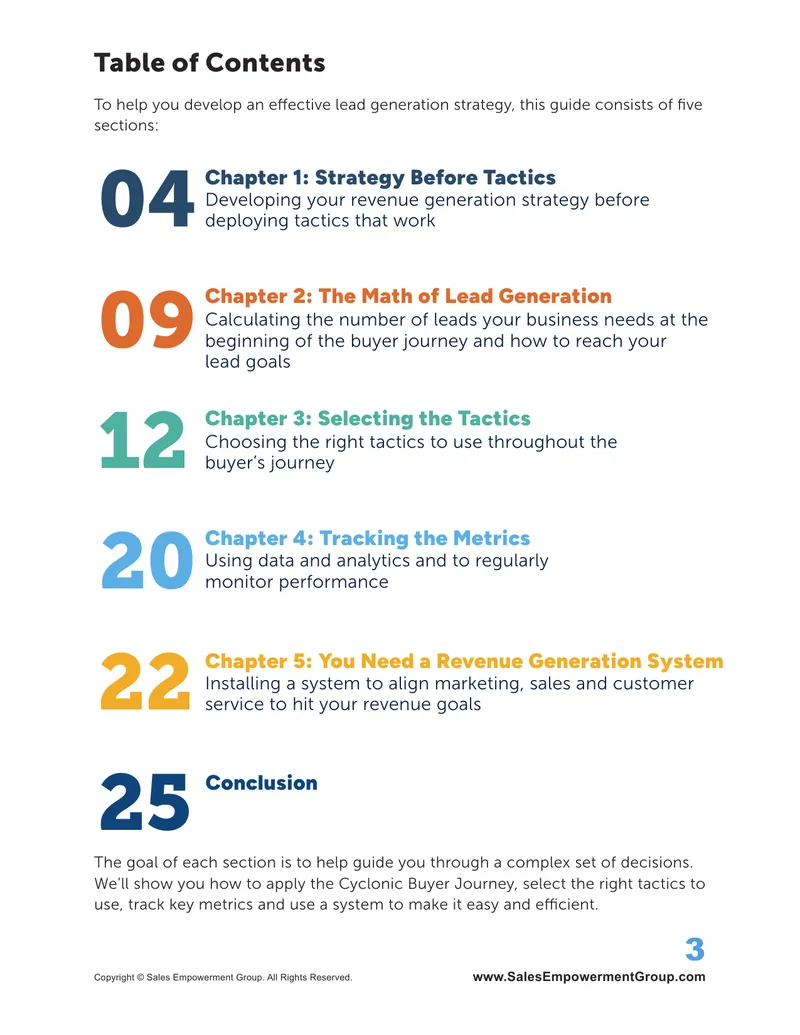 Table of Contents

To help you develop an effective lead generation strategy, this guide consists of five sections:

04
Chapter 1: Strategy Before Tactics
Developing your revenue generation strategy before deploying tactics that work

09
Chapter 2: The Math of Lead Generation
Calculating the number of leads your business needs at the beginning of the buyer journey and how to reach your lead goals

12
Chapter 3: Selecting the Tactics
Choosing the right tactics to use throughout the buyer's journey

20
Chapter 4: Tracking the Metrics
Using data and analytics and to regularly monitor performance

22
Chapter 5: You Need a Revenue Generation System
Installing a system to align marketing, sales and customer service to hit your revenue goals

25
Conclusion

The goal of each section is to help guide you through a complex set of decisions. We'll show you how to apply the Cyclonic Buyer Journey, select the right tactics to use, track key metrics and use a system to make it easy and efficient.

3

Copyright © Sales Empowerment Group. All Rights Reserved.

www.SalesEmpowermentGroup.com